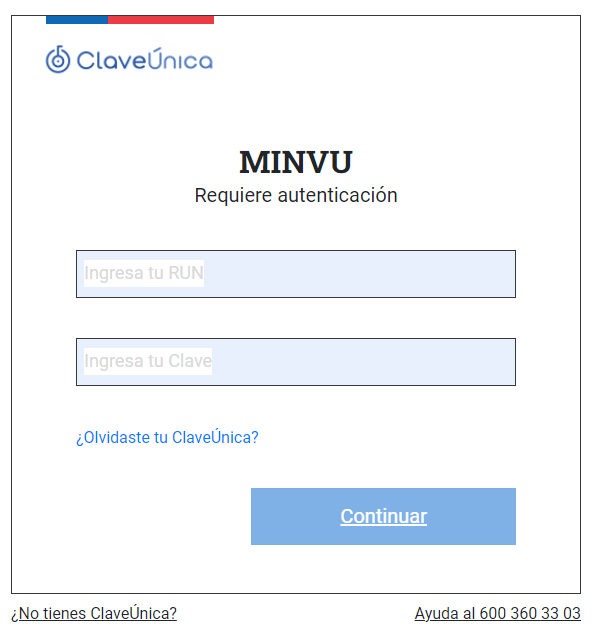 ClaveÚnica

MINVU
Requiere autenticación

Ingresa tu RUN

Ingresa tu Clave

¿Olvidaste tu ClaveÚnica?

Continuar

¿No tienes ClaveÚnica?

Ayuda al 600 360 33 03